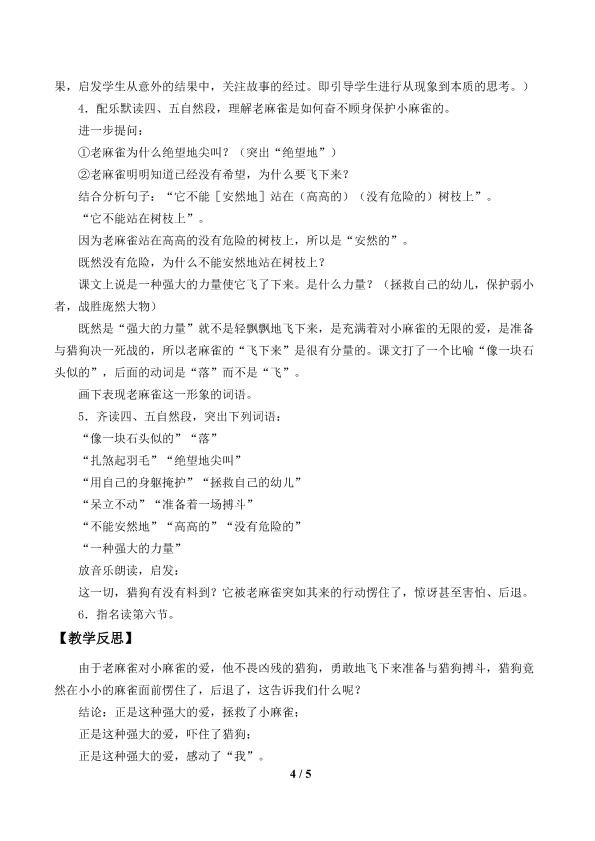 果，启发学生从意外的结果中，关注故事的经过。即引导学生进行从现象到本质的思考。）

4.配乐默读四、五自然段，理解老麻雀是如何奋不顾身保护小麻雀的。

进一步提问：

①老麻雀为什么绝望地尖叫？（突出“绝望地”）

②老麻雀明明知道已经没有希望，为什么要飞下来？

结合分析句子：“它不能［安然地］站在（高高的）（没有危险的）树枝上”。

“它不能站在树枝上”。

因为老麻雀站在高高的没有危险的树枝上，所以是“安然的”。

既然没有危险，为什么不能安然地站在树枝上？

课文上说是一种强大的力量使它飞了下来。是什么力量？（拯救自己的幼儿，保护弱小者，战胜庞然大物）

既然是“强大的力量”就不是轻飘飘地飞下来，是充满着对小麻雀的无限的爱，是准备与猎狗决一死战的，所以老麻雀的“飞下来”是很有分量的。课文打了一个比喻“像一块石头似的”，后面的动词是“落”而不是“飞”。

画下表现老麻雀这一形象的词语。

5.齐读四、五自然段，突出下列词语：

“像一块石头似的”“落”

“扎煞起羽毛”“绝望地尖叫”

“用自己的身躯掩护”“拯救自己的幼儿”

“呆立不动”“准备着一场搏斗”

“不能安然地”“高高的”“没有危险的”

“一种强大的力量”

放音乐朗读，启发：

这一切，猎狗有没有料到？它被老麻雀突如其来的行动愣住了，惊讶甚至害怕、后退。

6.指名读第六节。

【教学反思】

由于老麻雀对小麻雀的爱，他不畏凶残的猎狗，勇敢地飞下来准备与猎狗搏斗，猎狗竟然在小小的麻雀面前愣住了，后退了，这告诉我们什么呢？

结论：正是这种强大的爱，拯救了小麻雀；

正是这种强大的爱，吓住了猎狗；

正是这种强大的爱，感动了“我”。

4 / 5